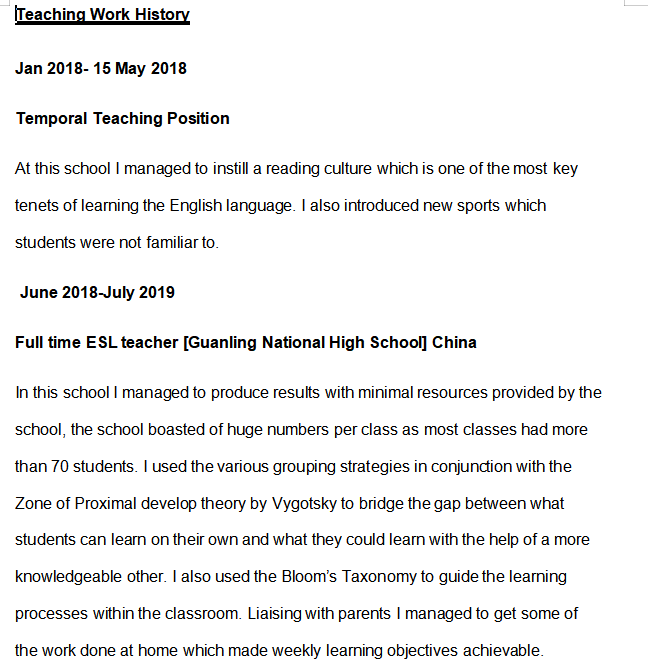 Teaching Work History

Jan 2018- 15 May 2018

Temporal Teaching Position

At this school I managed to instill a reading culture which is one of the most key tenets of learning the English language. I also introduced new sports which students were not familiar to.

June 2018-July 2019

Full time ESL teacher [Guanling National High School] China

In this school I managed to produce results with minimal resources provided by the school, the school boasted of huge numbers per class as most classes had more than 70 students. I used the various grouping strategies in conjunction with the Zone of Proximal develop theory by Vygotsky to bridge the gap between what students can learn on their own and what they could learn with the help of a more knowledgeable other. I also used the Bloom's Taxonomy to guide the learning processes within the classroom. Liaising with parents I managed to get some of the work done at home which made weekly learning objectives achievable.